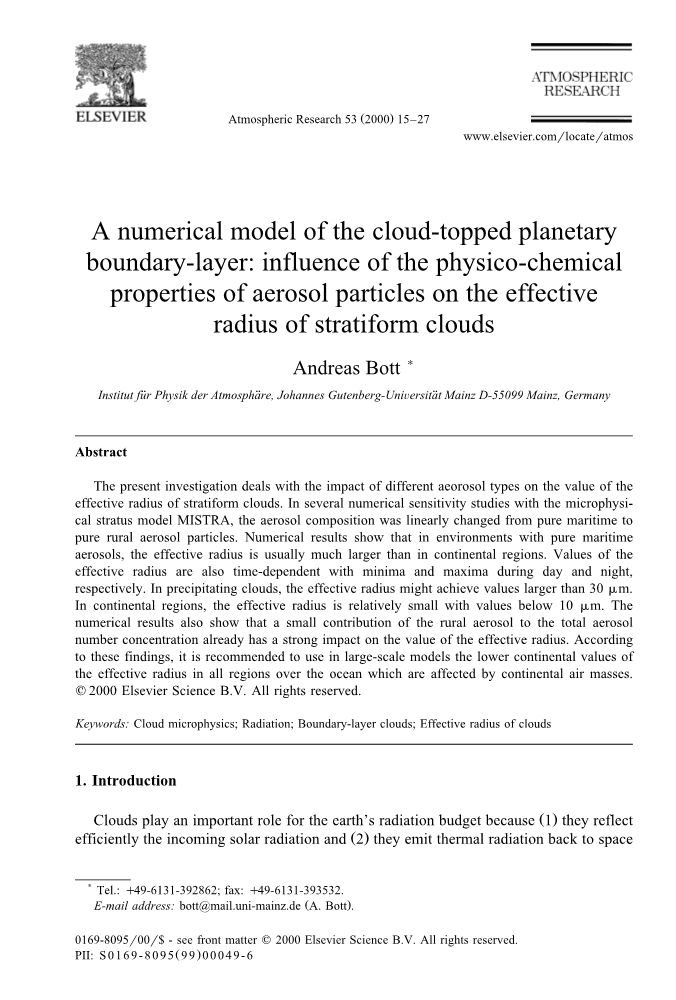 ELSEVIER

Atmospheric Research 53 (2000) 15–27

ATMOSPHERIC RESEARCH

www.elsevier.com/locate/atmos

A numerical model of the cloud-topped planetary boundary-layer: influence of the physico-chemical properties of aerosol particles on the effective radius of stratiform clouds

Andreas Bott *

Institut für Physik der Atmosphäre, Johannes Gutenberg-Universität Mainz D-55099 Mainz, Germany

Abstract

The present investigation deals with the impact of different aeorosol types on the value of the effective radius of stratiform clouds. In several numerical sensitivity studies with the microphysical stratus model MISTRA, the aerosol composition was linearly changed from pure maritime to pure rural aerosol particles. Numerical results show that in environments with pure maritime aerosols, the effective radius is usually much larger than in continental regions. Values of the effective radius are also time-dependent with minima and maxima during day and night, respectively. In precipitating clouds, the effective radius might achieve values larger than 30 μm. In continental regions, the effective radius is relatively small with values below 10 μm. The numerical results also show that a small contribution of the rural aerosol to the total aerosol number concentration already has a strong impact on the value of the effective radius. According to these findings, it is recommended to use in large-scale models the lower continental values of the effective radius in all regions over the ocean which are affected by continental air masses. © 2000 Elsevier Science B.V. All rights reserved.

Keywords: Cloud microphysics; Radiation; Boundary-layer clouds; Effective radius of clouds

1. Introduction

Clouds play an important role for the earth's radiation budget because (1) they reflect efficiently the incoming solar radiation and (2) they emit thermal radiation back to space

* Tel.: +49-6131-392862; fax: +49-6131-393532.
E-mail address: bott@mail.uni-mainz.de (A. Bott).

0169-8095/00/$ - see front matter © 2000 Elsevier Science B.V. All rights reserved.
PII: S0169-8095(99)00049-6